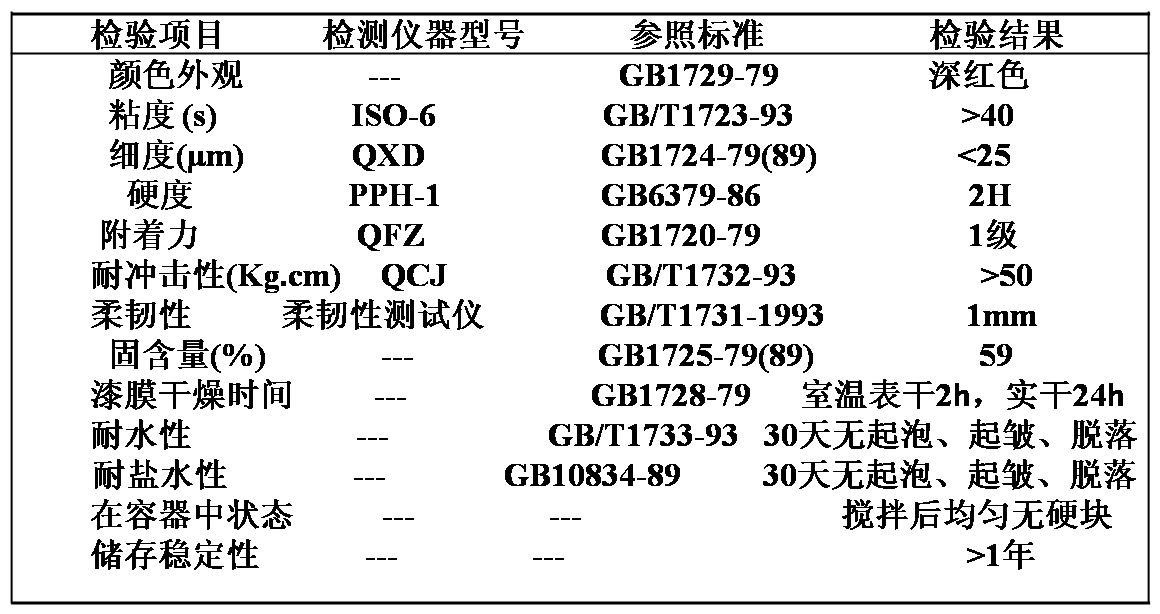 | 检验项目 | 检测仪器型号 | 参照标准 | 检验结果 |
|---|---|---|---|
| 颜色外观 | --- | GB1729-79 | 深红色 |
| 粘度(s) | ISO-6 | GB/T1723-93 | >40 |
| 细度(μm) | QXD | GB1724-79(89) | <25 |
| 硬度 | PPH-1 | GB6379-86 | 2H |
| 附着力 | QFZ | GB1720-79 | 1级 |
| 耐冲击性(Kg.cm) | QCJ | GB/T1732-93 | >50 |
| 柔韧性 | 柔韧性测试仪 | GB/T1731-1993 | 1mm |
| 固含量(%) | --- | GB1725-79(89) | 59 |
| 漆膜干燥时间 | --- | GB1728-79 | 室温表干2h，实干24h |
| 耐水性 | --- | GB/T1733-93 | 30天无起泡、起皱、脱落 |
| 耐盐水性 | --- | GB10834-89 | 30天无起泡、起皱、脱落 |
| 在容器中状态 | --- | --- | 搅拌后均匀无硬块 |
| 储存稳定性 | --- | --- | >1年 |